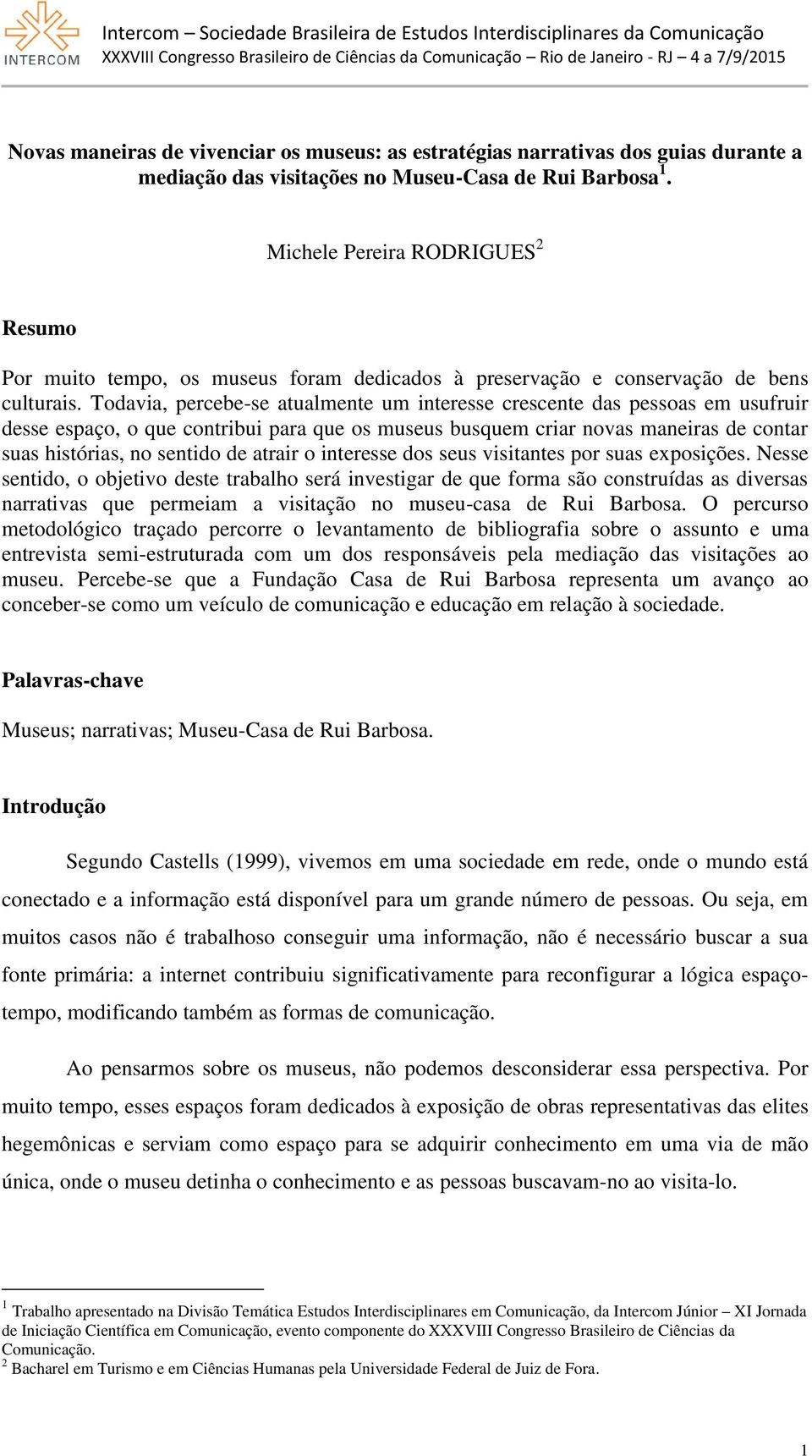 INTERCOM

Intercom – Sociedade Brasileira de Estudos Interdisciplinares da Comunicação
XXXVIII Congresso Brasileiro de Ciências da Comunicação – Rio de Janeiro - RJ – 4 a 7/9/2015

Novas maneiras de vivenciar os museus: as estratégias narrativas dos guias durante a mediação das visitações no Museu-Casa de Rui Barbosa$^1$.

Michele Pereira RODRIGUES$^2$

Resumo

Por muito tempo, os museus foram dedicados à preservação e conservação de bens culturais. Todavia, percebe-se atualmente um interesse crescente das pessoas em usufruir desse espaço, o que contribui para que os museus busquem criar novas maneiras de contar suas histórias, no sentido de atrair o interesse dos seus visitantes por suas exposições. Nesse sentido, o objetivo deste trabalho será investigar de que forma são construídas as diversas narrativas que permeiam a visitação no museu-casa de Rui Barbosa. O percurso metodológico traçado percorre o levantamento de bibliografia sobre o assunto e uma entrevista semi-estruturada com um dos responsáveis pela mediação das visitações ao museu. Percebe-se que a Fundação Casa de Rui Barbosa representa um avanço ao conceber-se como um veículo de comunicação e educação em relação à sociedade.

Palavras-chave

Museus; narrativas; Museu-Casa de Rui Barbosa.

Introdução

Segundo Castells (1999), vivemos em uma sociedade em rede, onde o mundo está conectado e a informação está disponível para um grande número de pessoas. Ou seja, em muitos casos não é trabalhoso conseguir uma informação, não é necessário buscar a sua fonte primária: a internet contribuiu significativamente para reconfigurar a lógica espaço-tempo, modificando também as formas de comunicação.

Ao pensarmos sobre os museus, não podemos desconsiderar essa perspectiva. Por muito tempo, esses espaços foram dedicados à exposição de obras representativas das elites hegemônicas e serviam como espaço para se adquirir conhecimento em uma via de mão única, onde o museu detinha o conhecimento e as pessoas buscavam-no ao visita-lo.

$^1$ Trabalho apresentado na Divisão Temática Estudos Interdisciplinares em Comunicação, da Intercom Júnior – XI Jornada de Iniciação Científica em Comunicação, evento componente do XXXVIII Congresso Brasileiro de Ciências da Comunicação.
$^2$ Bacharel em Turismo e em Ciências Humanas pela Universidade Federal de Juiz de Fora.

1